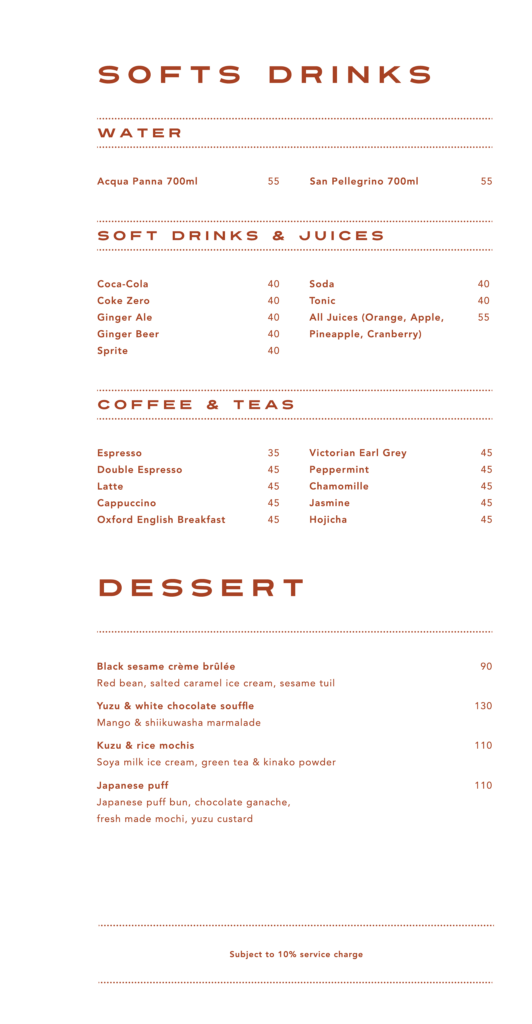 SOFTS DRINKS

WATER

Acqua Panna 700ml 55

San Pellegrino 700ml 55

SOFT DRINKS & JUICES

Coca-Cola 40
Coke Zero 40
Ginger Ale 40
Ginger Beer 40
Sprite 40

Soda 40
Tonic 40
All Juices (Orange, Apple, Pineapple, Cranberry) 55

COFFEE & TEAS

Espresso 35
Double Espresso 45
Latte 45
Cappuccino 45
Oxford English Breakfast 45

Victorian Earl Grey 45
Peppermint 45
Chamomille 45
Jasmine 45
Hojicha 45

DESSERT

Black sesame crème brûlée 90
Red bean, salted caramel ice cream, sesame tuil

Yuzu & white chocolate souffle 130
Mango & shiikuwasha marmalade

Kuzu & rice mochis 110
Soya milk ice cream, green tea & kinako powder

Japanese puff 110
Japanese puff bun, chocolate ganache, fresh made mochi, yuzu custard

Subject to 10% service charge